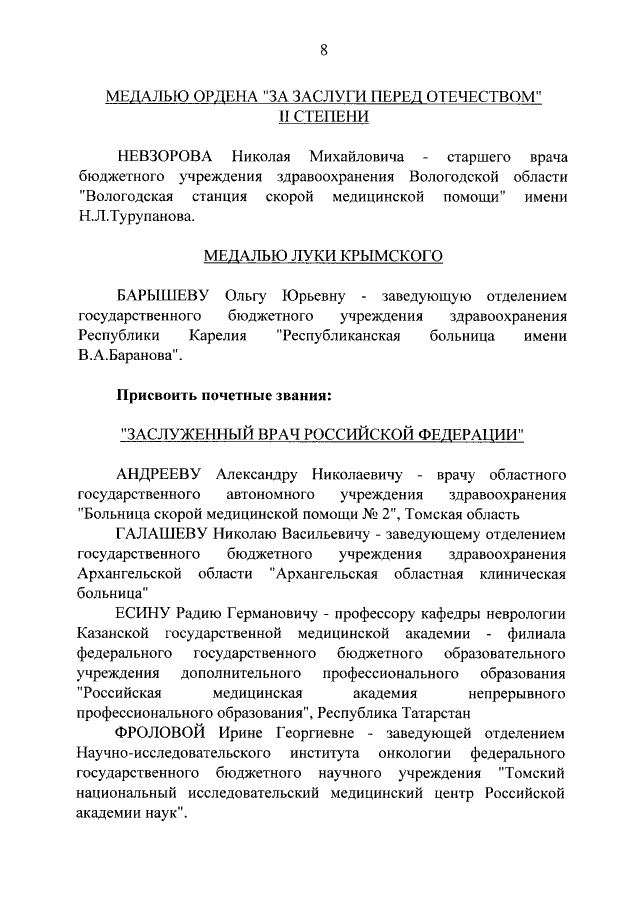 8

МЕДАЛЬЮ ОРДЕНА "ЗА ЗАСЛУГИ ПЕРЕД ОТЕЧЕСТВОМ" II СТЕПЕНИ

НЕВЗОРОВА Николая Михайловича - старшего врача бюджетного учреждения здравоохранения Вологодской области "Вологодская станция скорой медицинской помощи" имени Н.Л.Турупанова.

МЕДАЛЬЮ ЛУКИ КРЫМСКОГО

БАРЫШЕВУ Ольгу Юрьевну - заведующую отделением государственного бюджетного учреждения здравоохранения Республики Карелия "Республиканская больница имени В.А.Баранова".

Присвоить почетные звания:

"ЗАСЛУЖЕННЫЙ ВРАЧ РОССИЙСКОЙ ФЕДЕРАЦИИ"

АНДРЕЕВУ Александру Николаевичу - врачу областного государственного автономного учреждения здравоохранения "Больница скорой медицинской помощи № 2", Томская область

ГАЛАШЕВУ Николаю Васильевичу - заведующему отделением государственного бюджетного учреждения здравоохранения Архангельской области "Архангельская областная клиническая больница"

ЕСИНУ Радию Германовичу - профессору кафедры неврологии Казанской государственной медицинской академии - филиала федерального государственного бюджетного образовательного учреждения дополнительного профессионального образования "Российская медицинская академия непрерывного профессионального образования", Республика Татарстан

ФРОЛОВОЙ Ирине Георгиевне - заведующей отделением Научно-исследовательского института онкологии федерального государственного бюджетного научного учреждения "Томский национальный исследовательский медицинский центр Российской академии наук".